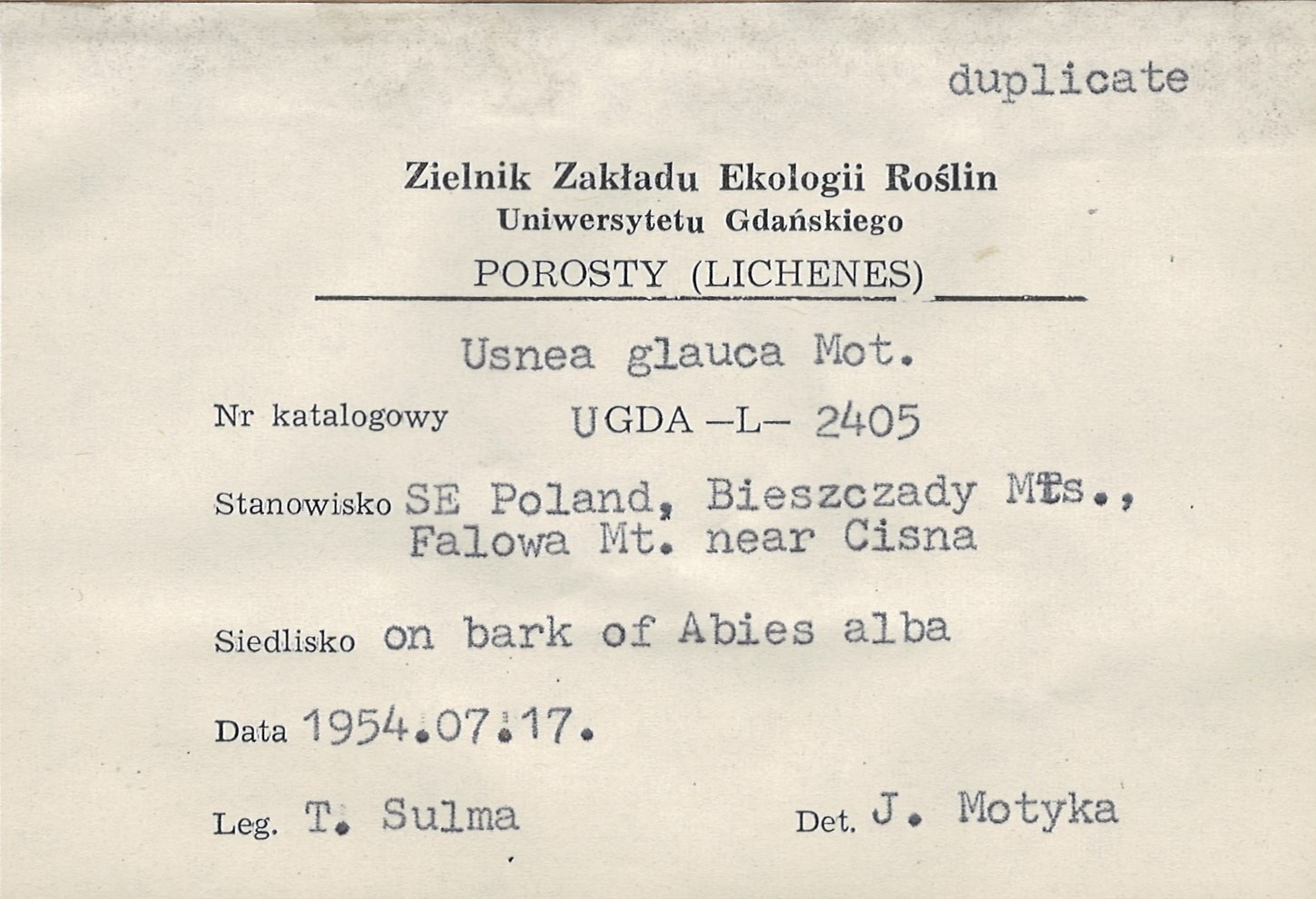 duplicate

Zielnik Zakładu Ekologii Roślin
Uniwersytetu Gdańskiego

POROSTY (LICHENES)

Usnea glauca Mot.

Nr katalogowy UGDA -L- 2405

Stanowisko SE Poland, Bieszczady Mts.,
Falowa Mt. near Cisna

Siedlisko on bark of Abies alba

Data 1954.07.17.

Leg. T. Sulma

Det. J. Motyka